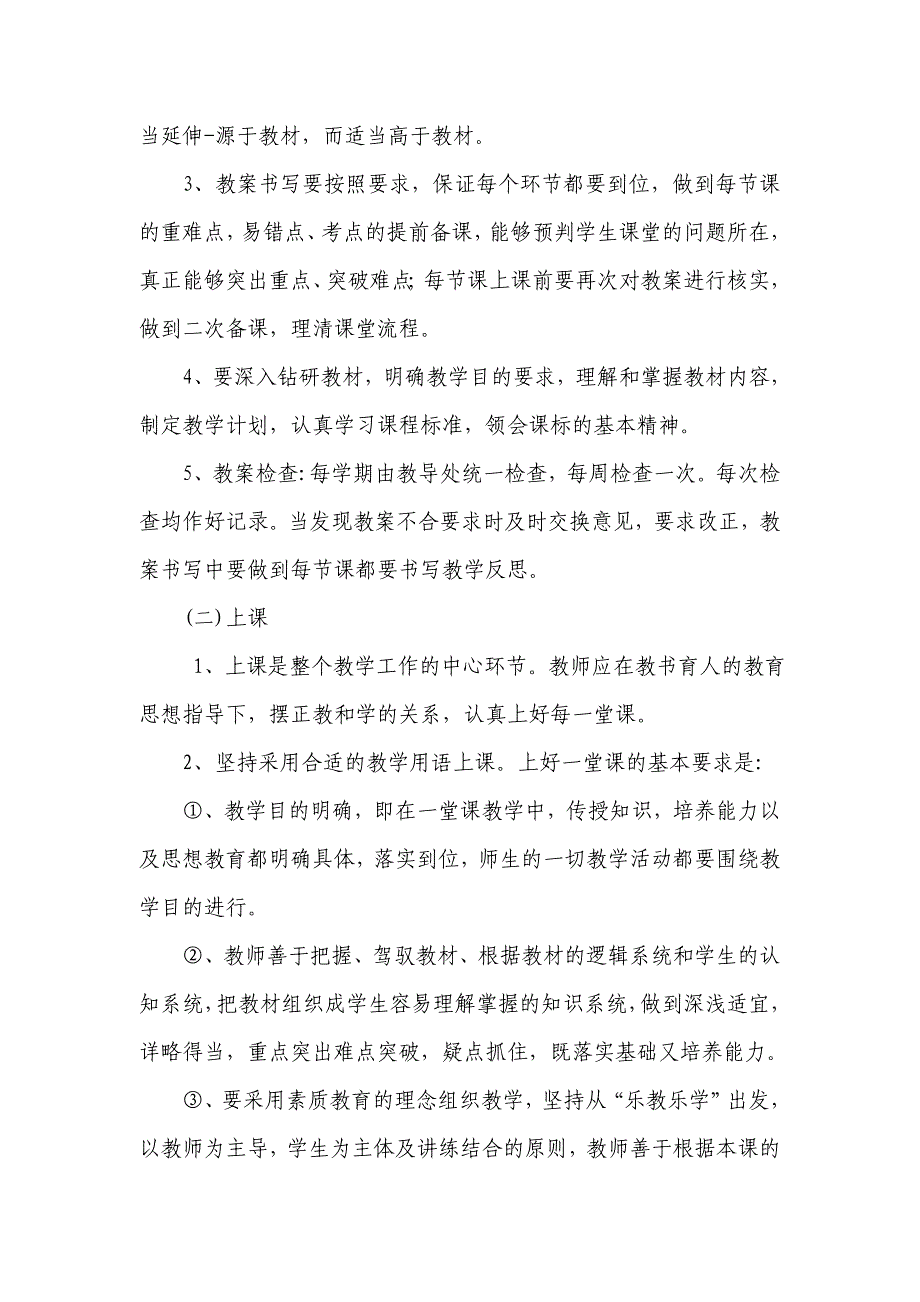 当延伸-源于教材，而适当高于教材。

3、教案书写要按照要求，保证每个环节都要到位，做到每节课的重难点，易错点、考点的提前备课，能够预判学生课堂的问题所在，真正能够突出重点、突破难点;每节课上课前要再次对教案进行核实，做到二次备课，理清课堂流程。

4、要深入钻研教材，明确教学目的要求，理解和掌握教材内容，制定教学计划，认真学习课程标准，领会课标的基本精神。

5、教案检查:每学期由教导处统一检查，每周检查一次。每次检查均作好记录。当发现教案不合要求时及时交换意见，要求改正，教案书写中要做到每节课都要书写教学反思。

(二)上课

1、上课是整个教学工作的中心环节。教师应在教书育人的教育思想指导下，摆正教和学的关系，认真上好每一堂课。

2、坚持采用合适的教学用语上课。上好一堂课的基本要求是:

①、教学目的明确，即在一堂课教学中，传授知识，培养能力以及思想教育都明确具体，落实到位，师生的一切教学活动都要围绕教学目的进行。

②、教师善于把握、驾驭教材、根据教材的逻辑系统和学生的认知系统，把教材组织成学生容易理解掌握的知识系统，做到深浅适宜，详略得当，重点突出难点突破，疑点抓住，既落实基础又培养能力。

③、要采用素质教育的理念组织教学，坚持从“乐教乐学”出发，以教师为主导，学生为主体及讲练结合的原则，教师善于根据本课的